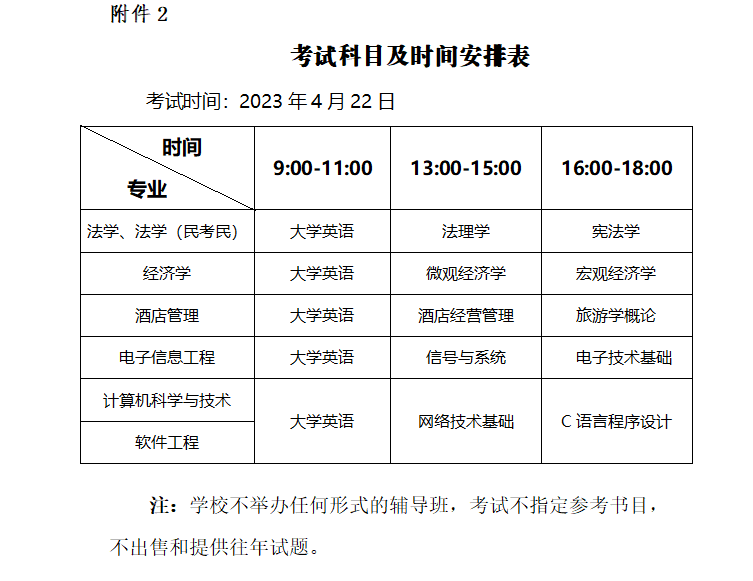 附件2

考试科目及时间安排表

考试时间：2023年4月22日

| 时间 专业 | 9:00-11:00 | 13:00-15:00 | 16:00-18:00 |
|---|---|---|---|
| 法学、法学（民考民） | 大学英语 | 法理学 | 宪法学 |
| 经济学 | 大学英语 | 微观经济学 | 宏观经济学 |
| 酒店管理 | 大学英语 | 酒店经营管理 | 旅游学概论 |
| 电子信息工程 | 大学英语 | 信号与系统 | 电子技术基础 |
| 计算机科学与技术 | 大学英语 | 网络技术基础 | C语言程序设计 |
| 软件工程 |  |  |  |

注：学校不举办任何形式的辅导班，考试不指定参考书目，不出售和提供往年试题。